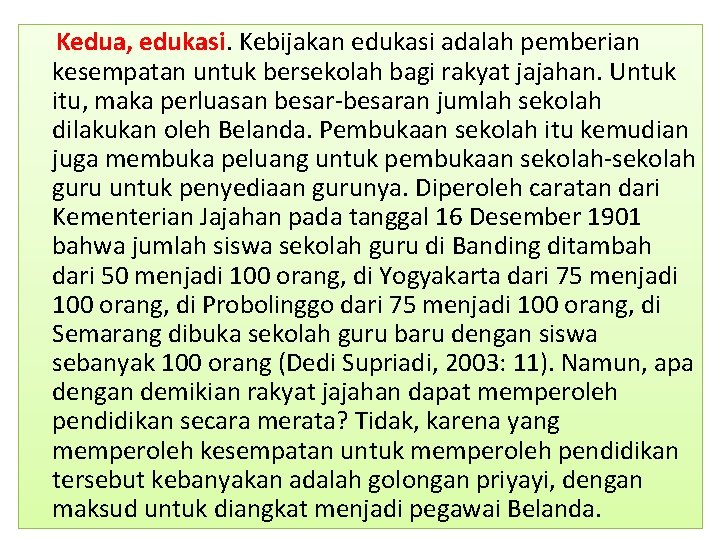 Kedua, edukasi. Kebijakan edukasi adalah pemberian kesempatan untuk bersekolah bagi rakyat jajahan. Untuk itu, maka perluasan besar-besaran jumlah sekolah dilakukan oleh Belanda. Pembukaan sekolah itu kemudian juga membuka peluang untuk pembukaan sekolah-sekolah guru untuk penyediaan gurunya. Diperoleh caratan dari Kementerian Jajahan pada tanggal 16 Desember 1901 bahwa jumlah siswa sekolah guru di Banding ditambah dari 50 menjadi 100 orang, di Yogyakarta dari 75 menjadi 100 orang, di Probolinggo dari 75 menjadi 100 orang, di Semarang dibuka sekolah guru baru dengan siswa sebanyak 100 orang (Dedi Supriadi, 2003: 11). Namun, apa dengan demikian rakyat jajahan dapat memperoleh pendidikan secara merata? Tidak, karena yang memperoleh kesempatan untuk memperoleh pendidikan tersebut kebanyakan adalah golongan priyayi, dengan maksud untuk diangkat menjadi pegawai Belanda.